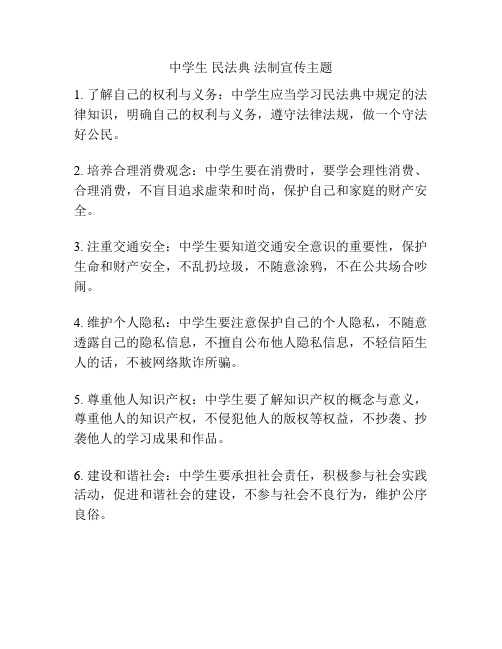 中学生 民法典 法制宣传主题

1. 了解自己的权利与义务：中学生应当学习民法典中规定的法律知识，明确自己的权利与义务，遵守法律法规，做一个守法好公民。

2. 培养合理消费观念：中学生要在消费时，要学会理性消费、合理消费，不盲目追求虚荣和时尚，保护自己和家庭的财产安全。

3. 注重交通安全：中学生要知道交通安全意识的重要性，保护生命和财产安全，不乱扔垃圾，不随意涂鸦，不在公共场合吵闹。

4. 维护个人隐私：中学生要注意保护自己的个人隐私，不随意透露自己的隐私信息，不擅自公布他人隐私信息，不轻信陌生人的话，不被网络欺诈所骗。

5. 尊重他人知识产权：中学生要了解知识产权的概念与意义，尊重他人的知识产权，不侵犯他人的版权等权益，不抄袭、抄袭他人的学习成果和作品。

6. 建设和谐社会：中学生要承担社会责任，积极参与社会实践活动，促进和谐社会的建设，不参与社会不良行为，维护公序良俗。